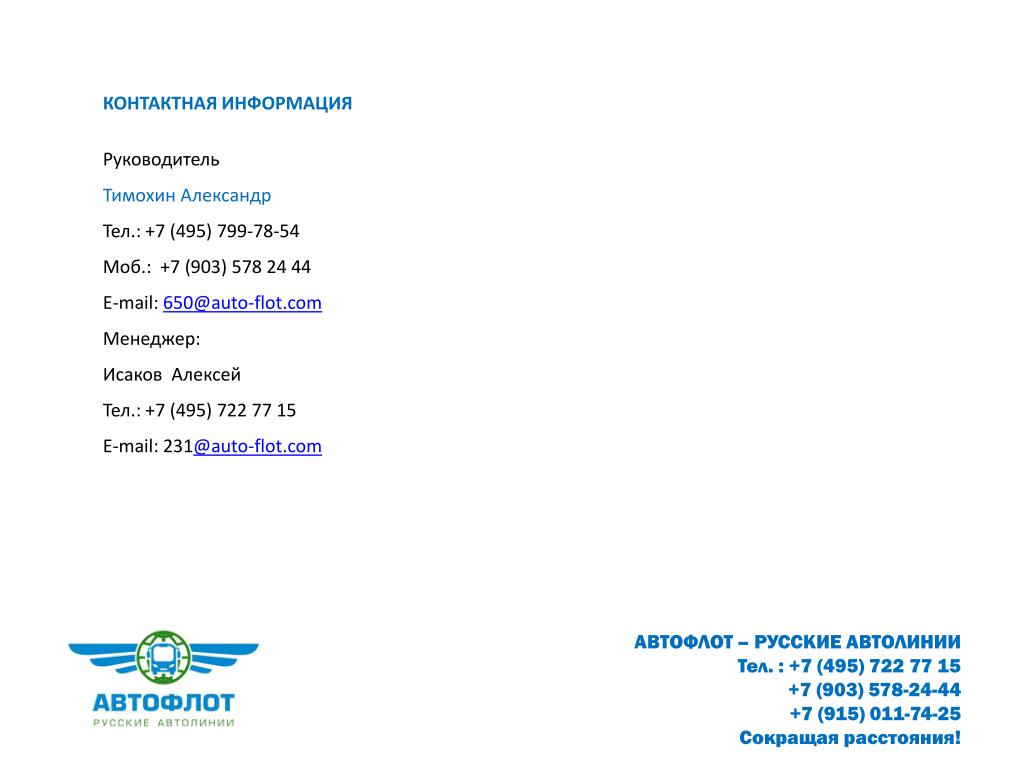 КОНТАКТНАЯ ИНФОРМАЦИЯ

Руководитель

Тимохин Александр

Тел.: +7 (495) 799-78-54

Моб.: +7 (903) 578 24 44

E-mail: 650@auto-flot.com

Менеджер:

Исаков Алексей

Тел.: +7 (495) 722 77 15

E-mail: 231@auto-flot.com

АВТОФЛОТ
РУССКИЕ АВТОЛИНИИ

АВТОФЛОТ – РУССКИЕ АВТОЛИНИИ
Тел. : +7 (495) 722 77 15
+7 (903) 578-24-44
+7 (915) 011-74-25
Сокращая расстояния!